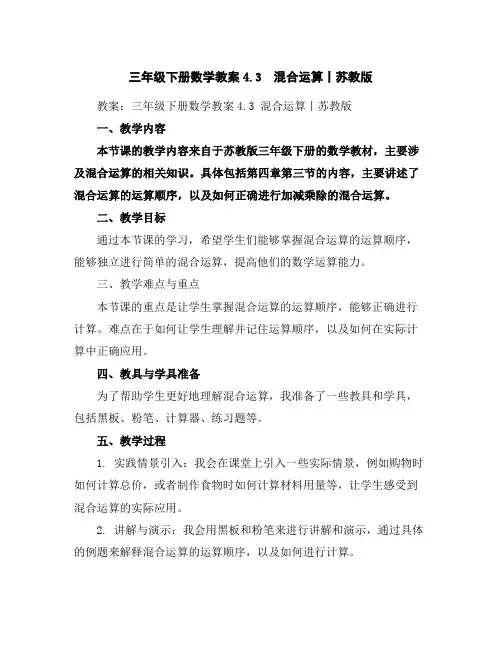 三年级下册数学教案 4.3 混合运算丨苏教版

教案：三年级下册数学教案 4.3 混合运算丨苏教版

一、教学内容

本节课的教学内容来自于苏教版三年级下册的数学教材，主要涉及混合运算的相关知识。具体包括第四章第三节的内容，主要讲述了混合运算的运算顺序，以及如何正确进行加减乘除的混合运算。

二、教学目标

通过本节课的学习，希望学生们能够掌握混合运算的运算顺序，能够独立进行简单的混合运算，提高他们的数学运算能力。

三、教学难点与重点

本节课的重点是让学生掌握混合运算的运算顺序，能够正确进行计算。难点在于如何让学生理解并记住运算顺序，以及如何在实际计算中正确应用。

四、教具与学具准备

为了帮助学生更好地理解混合运算，我准备了一些教具和学具，包括黑板、粉笔、计算器、练习题等。

五、教学过程

1. 实践情景引入：我会在课堂上引入一些实际情景，例如购物时如何计算总价，或者制作食物时如何计算材料用量等，让学生感受到混合运算的实际应用。

2. 讲解与演示：我会用黑板和粉笔来进行讲解和演示，通过具体的例题来解释混合运算的运算顺序，以及如何进行计算。